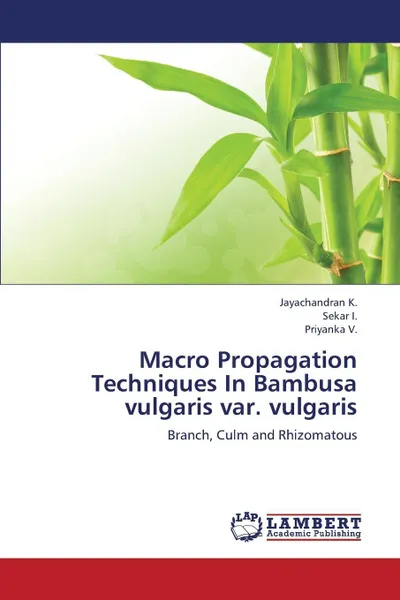 Jayachandran K.
Sekar I.
Priyanka V.

Macro Propagation Techniques In Bambusa vulgaris var. vulgaris

Branch, Culm and Rhizomatous

LAP
LAMBERT
Academic Publishing